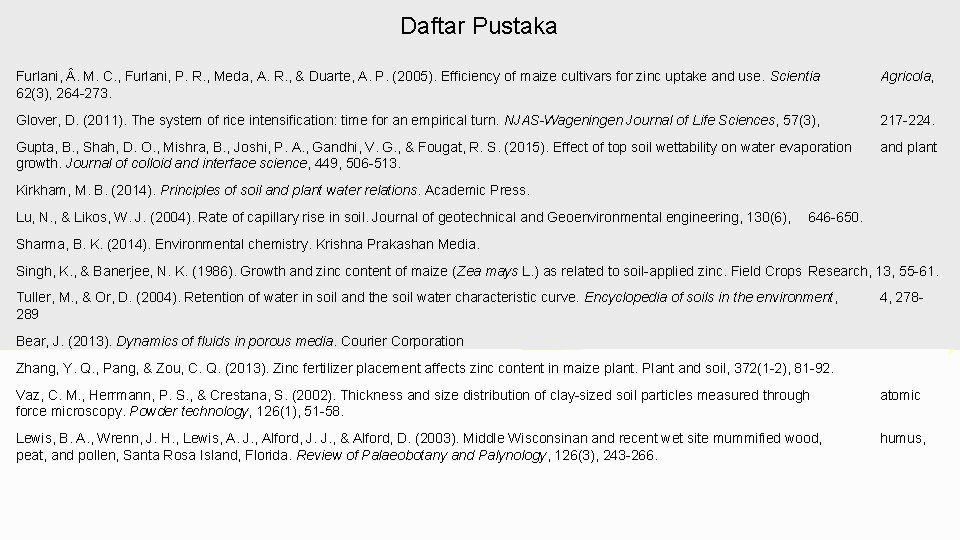 Daftar Pustaka

Furlani, Â. M. C., Furlani, P. R., Meda, A. R., & Duarte, A. P. (2005). Efficiency of maize cultivars for zinc uptake and use. Scientia Agricola, 62(3), 264-273.

Glover, D. (2011). The system of rice intensification: time for an empirical turn. NJAS-Wageningen Journal of Life Sciences, 57(3), 217-224.

Gupta, B., Shah, D. O., Mishra, B., Joshi, P. A., Gandhi, V. G., & Fougat, R. S. (2015). Effect of top soil wettability on water evaporation and plant growth. Journal of colloid and interface science, 449, 506-513.

Kirkham, M. B. (2014). Principles of soil and plant water relations. Academic Press.

Lu, N., & Likos, W. J. (2004). Rate of capillary rise in soil. Journal of geotechnical and Geoenvironmental engineering, 130(6), 646-650.

Sharma, B. K. (2014). Environmental chemistry. Krishna Prakashan Media.

Singh, K., & Banerjee, N. K. (1986). Growth and zinc content of maize (Zea mays L.) as related to soil-applied zinc. Field Crops Research, 13, 55-61.

Tuller, M., & Or, D. (2004). Retention of water in soil and the soil water characteristic curve. Encyclopedia of soils in the environment, 4, 278-289

Bear, J. (2013). Dynamics of fluids in porous media. Courier Corporation

Zhang, Y. Q., Pang, & Zou, C. Q. (2013). Zinc fertilizer placement affects zinc content in maize plant. Plant and soil, 372(1-2), 81-92.

Vaz, C. M., Herrmann, P. S., & Crestana, S. (2002). Thickness and size distribution of clay-sized soil particles measured through atomic force microscopy. Powder technology, 126(1), 51-58.

Lewis, B. A., Wrenn, J. H., Lewis, A. J., Alford, J. J., & Alford, D. (2003). Middle Wisconsinan and recent wet site mummified wood, humus, peat, and pollen, Santa Rosa Island, Florida. Review of Palaeobotany and Palynology, 126(3), 243-266.